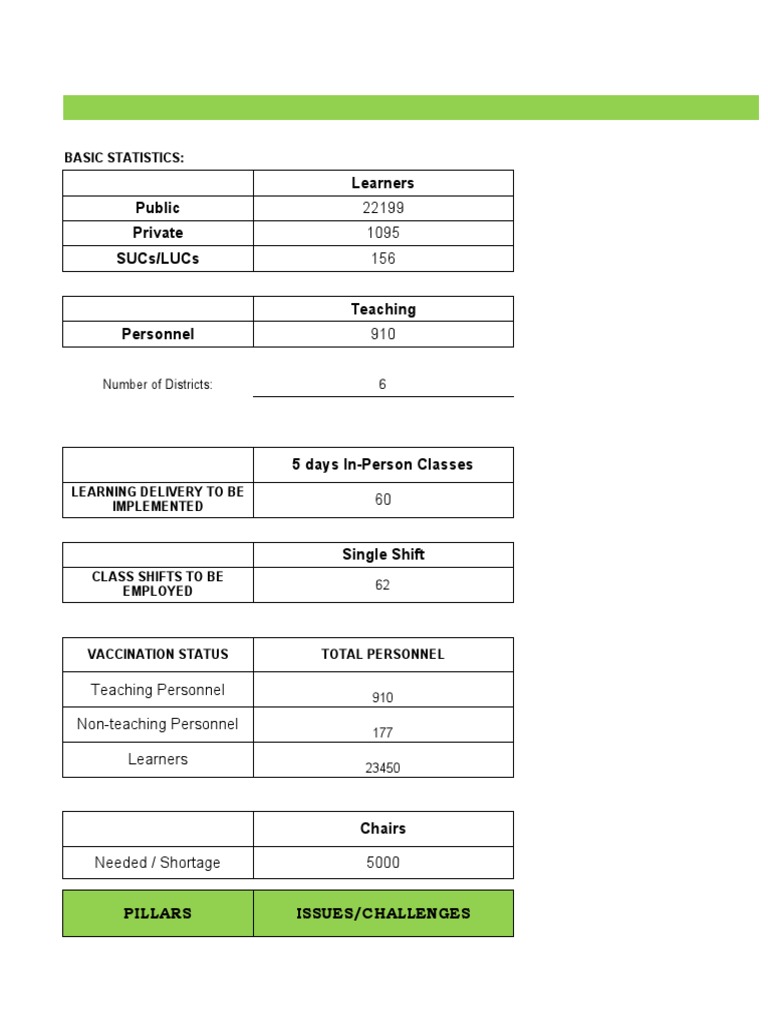 BASIC STATISTICS:

| | Learners |
|---|---|
| Public | 22199 |
| Private | 1095 |
| SUCs/LUCs | 156 |

| | Teaching |
|---|---|
| Personnel | 910 |

Number of Districts: 6

| | 5 days In-Person Classes |
|---|---|
| LEARNING DELIVERY TO BE IMPLEMENTED | 60 |

| | Single Shift |
|---|---|
| CLASS SHIFTS TO BE EMPLOYED | 62 |

| VACCINATION STATUS | TOTAL PERSONNEL |
|---|---|
| Teaching Personnel | 910 |
| Non-teaching Personnel | 177 |
| Learners | 23450 |

| | Chairs |
|---|---|
| Needed / Shortage | 5000 |

| PILLARS | ISSUES/CHALLENGES |
|---|---|